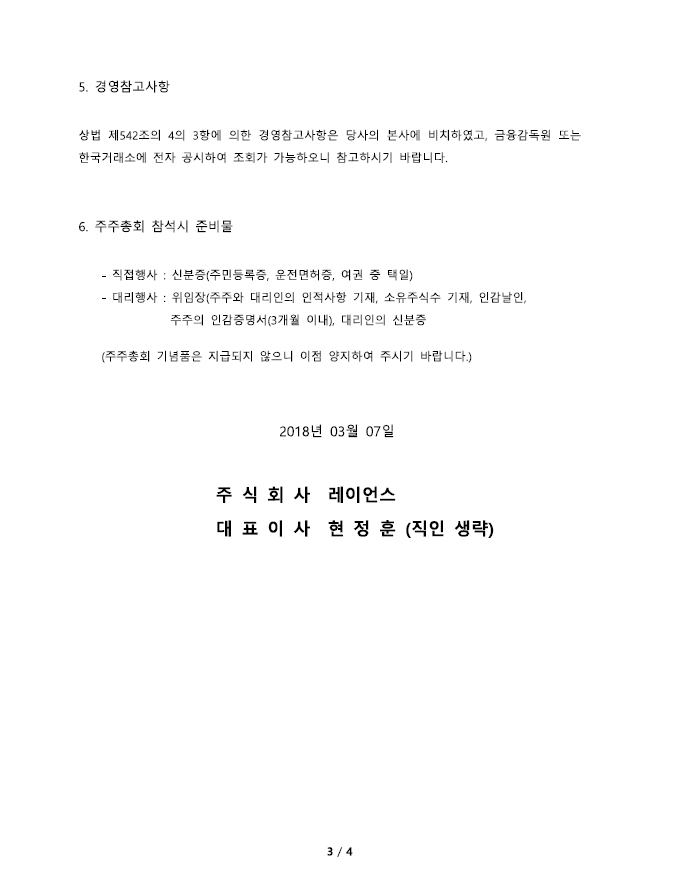 5. 경영참고사항

상법 제542조의 4의 3항에 의한 경영참고사항은 당사의 본사에 비치하였고, 금융감독원 또는 한국거래소에 전자 공시하여 조회가 가능하오니 참고하시기 바랍니다.

6. 주주총회 참석시 준비물

- 직접행사 : 신분증(주민등록증, 운전면허증, 여권 중 택일)
- 대리행사 : 위임장(주주와 대리인의 인적사항 기재, 소유주식수 기재, 인감날인, 주주의 인감증명서(3개월 이내), 대리인의 신분증

(주주총회 기념품은 지급되지 않으니 이점 양지하여 주시기 바랍니다.)

2018년 03월 07일

주 식 회 사 레이언스
대 표 이 사 현 정 훈 (직인 생략)

3 / 4